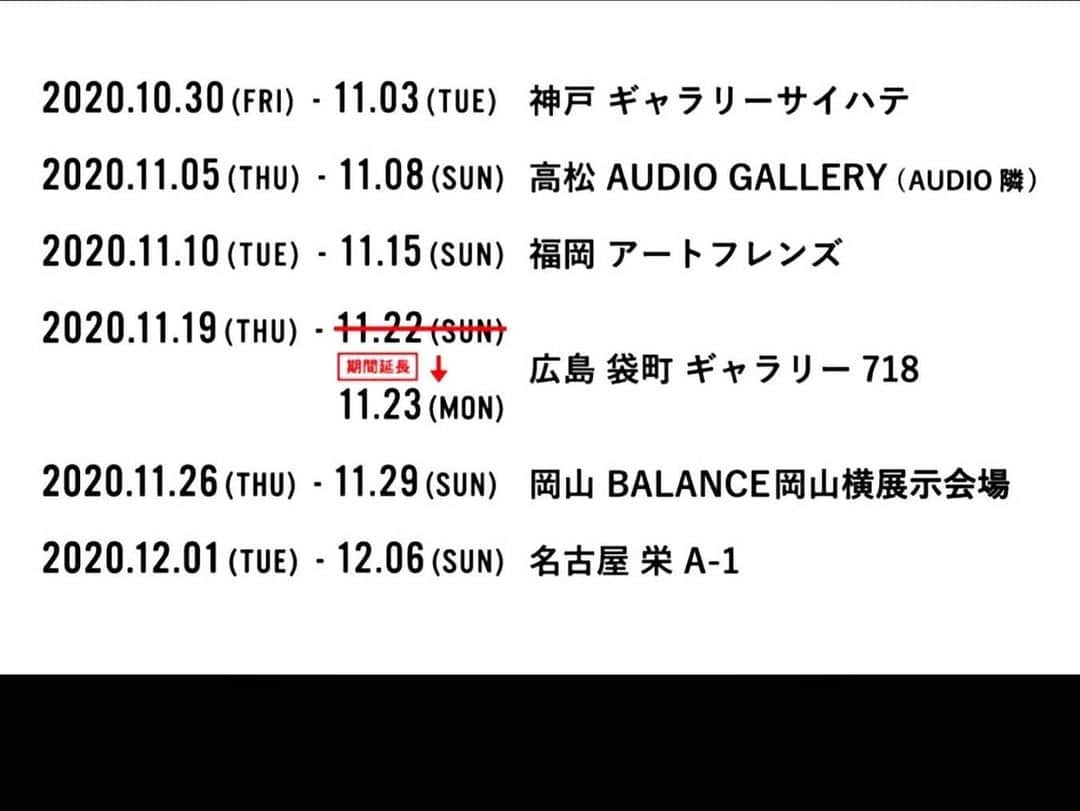 2020.10.30 (FRI) - 11.03 (TUE) 神戸 ギャラリーサイハテ

2020.11.05 (THU) - 11.08 (SUN) 高松 AUDIO GALLERY (AUDIO 隣)

2020.11.10 (TUE) - 11.15 (SUN) 福岡 アートフレンズ

2020.11.19 (THU) - 11.22 (SUN) 期間延長 ↓ 11.23 (MON) 広島 袋町 ギャラリー 718

2020.11.26 (THU) - 11.29 (SUN) 岡山 BALANCE岡山横展示会場

2020.12.01 (TUE) - 12.06 (SUN) 名古屋 栄 A-1